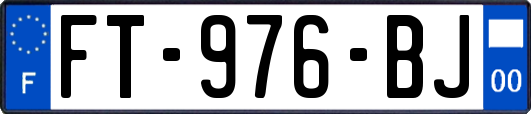 F

FT-976-BJ

00